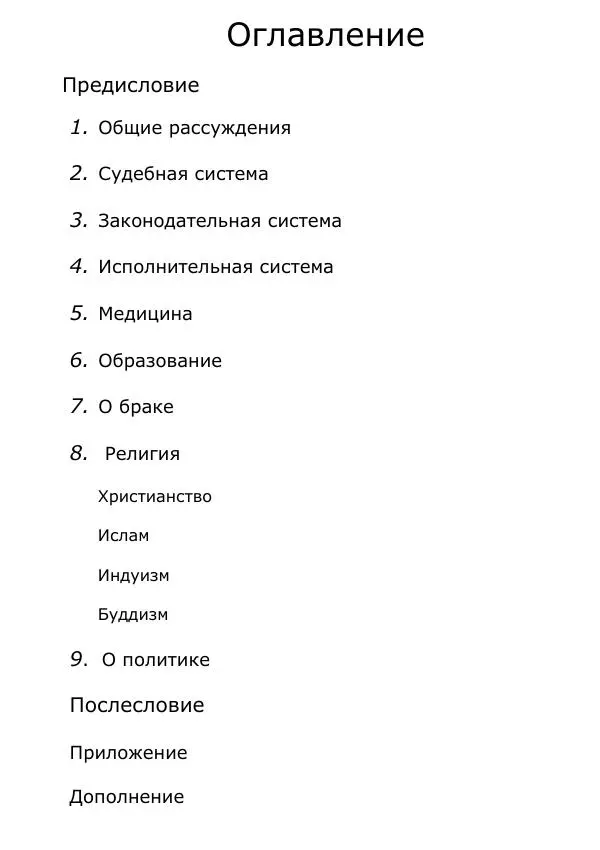 Оглавление

Предисловие

1. Общие рассуждения

2. Судебная система

3. Законодательная система

4. Исполнительная система

5. Медицина

6. Образование

7. О браке

8. Религия

Христианство

Ислам

Индуизм

Буддизм

9. О политике

Послесловие

Приложение

Дополнение